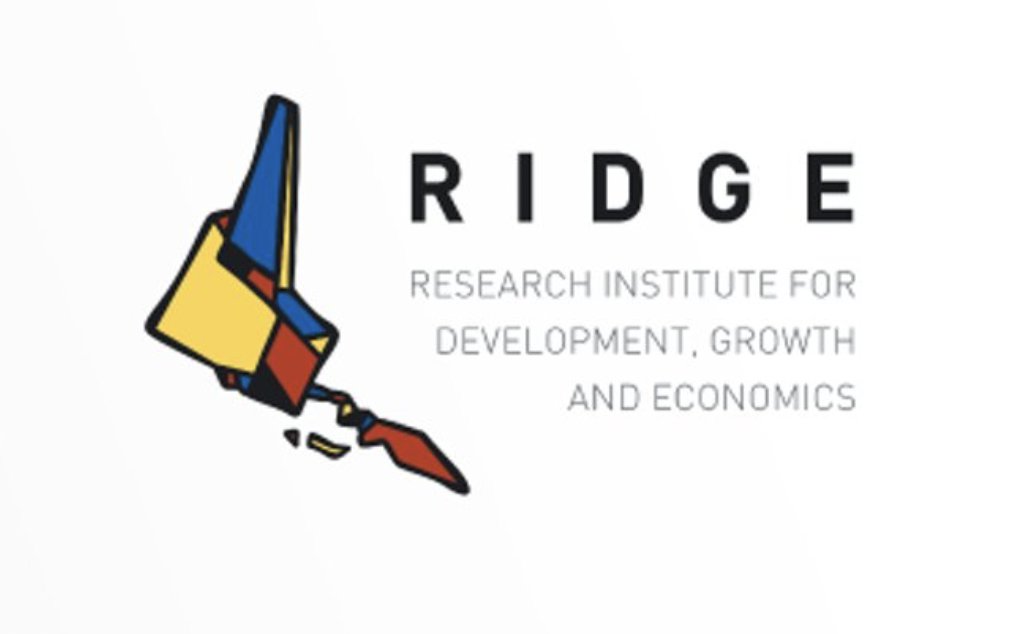 RIDGE

RESEARCH INSTITUTE FOR DEVELOPMENT, GROWTH AND ECONOMICS